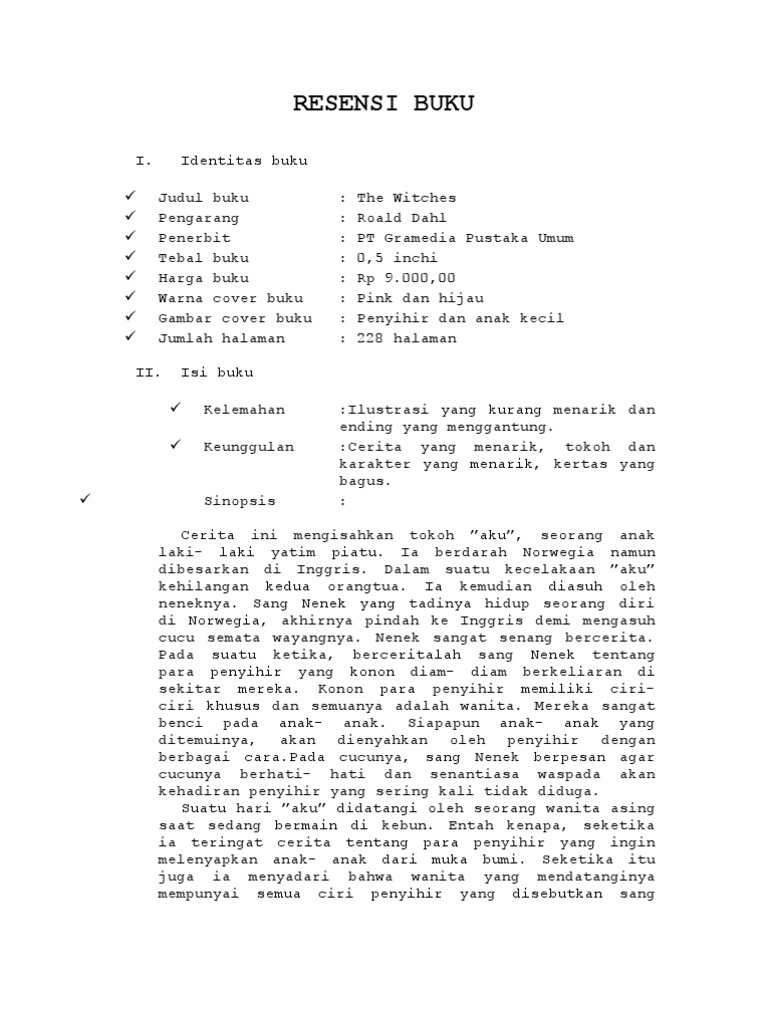 RESENSI BUKU

I. Identitas buku

✓ Judul buku : The Witches
✓ Pengarang : Roald Dahl
✓ Penerbit : PT Gramedia Pustaka Umum
✓ Tebal buku : 0,5 inchi
✓ Harga buku : Rp 9.000,00
✓ Warna cover buku : Pink dan hijau
✓ Gambar cover buku : Penyihir dan anak kecil
✓ Jumlah halaman : 228 halaman

II. Isi buku

✓ Kelemahan :Ilustrasi yang kurang menarik dan ending yang menggantung.
✓ Keunggulan :Cerita yang menarik, tokoh dan karakter yang menarik, kertas yang bagus.
✓ Sinopsis :

Cerita ini mengisahkan tokoh ”aku”, seorang anak laki- laki yatim piatu. Ia berdarah Norwegia namun dibesarkan di Inggris. Dalam suatu kecelakaan ”aku” kehilangan kedua orangtua. Ia kemudian diasuh oleh neneknya. Sang Nenek yang tadinya hidup seorang diri di Norwegia, akhirnya pindah ke Inggris demi mengasuh cucu semata wayangnya. Nenek sangat senang bercerita. Pada suatu ketika, berceritalah sang Nenek tentang para penyihir yang konon diam- diam berkeliaran di sekitar mereka. Konon para penyihir memiliki ciri- ciri khusus dan semuanya adalah wanita. Mereka sangat benci pada anak- anak. Siapapun anak- anak yang ditemuinya, akan dienyahkan oleh penyihir dengan berbagai cara.Pada cucunya, sang Nenek berpesan agar cucunya berhati- hati dan senantiasa waspada akan kehadiran penyihir yang sering kali tidak diduga.

Suatu hari ”aku” didatangi oleh seorang wanita asing saat sedang bermain di kebun. Entah kenapa, seketika ia teringat cerita tentang para penyihir yang ingin melenyapkan anak- anak dari muka bumi. Seketika itu juga ia menyadari bahwa wanita yang mendatanginya mempunyai semua ciri penyihir yang disebutkan sang